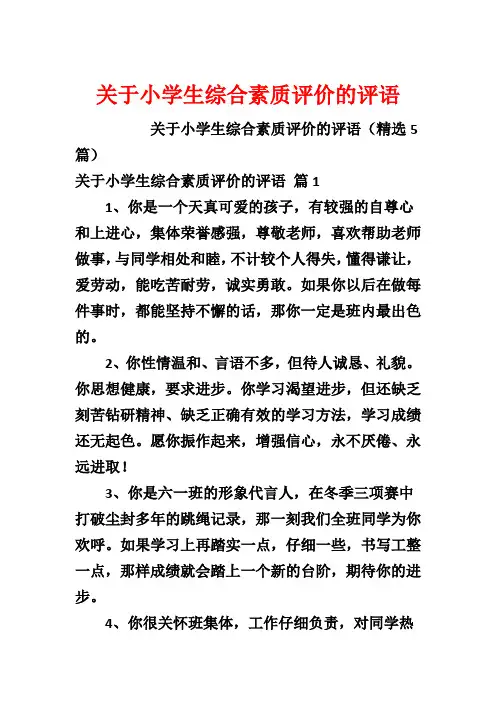 关于小学生综合素质评价的评语

关于小学生综合素质评价的评语（精选 5 篇）

关于小学生综合素质评价的评语 篇 1

1、你是一个天真可爱的孩子，有较强的自尊心和上进心，集体荣誉感强，尊敬老师，喜欢帮助老师做事，与同学相处和睦，不计较个人得失，懂得谦让，爱劳动，能吃苦耐劳，诚实勇敢。如果你以后在做每件事时，都能坚持不懈的话，那你一定是班内最出色的。

2、你性情温和、言语不多，但待人诚恳、礼貌。你思想健康，要求进步。你学习渴望进步，但还缺乏刻苦钻研精神、缺乏正确有效的学习方法，学习成绩还无起色。愿你振作起来，增强信心，永不厌倦、永远进取！

3、你是六一班的形象代言人，在冬季三项赛中打破尘封多年的跳绳记录，那一刻我们全班同学为你欢呼。如果学习上再踏实一点，仔细一些，书写工整一点，那样成绩就会踏上一个新的台阶，期待你的进步。

4、你很关怀班集体，工作仔细负责，对同学热